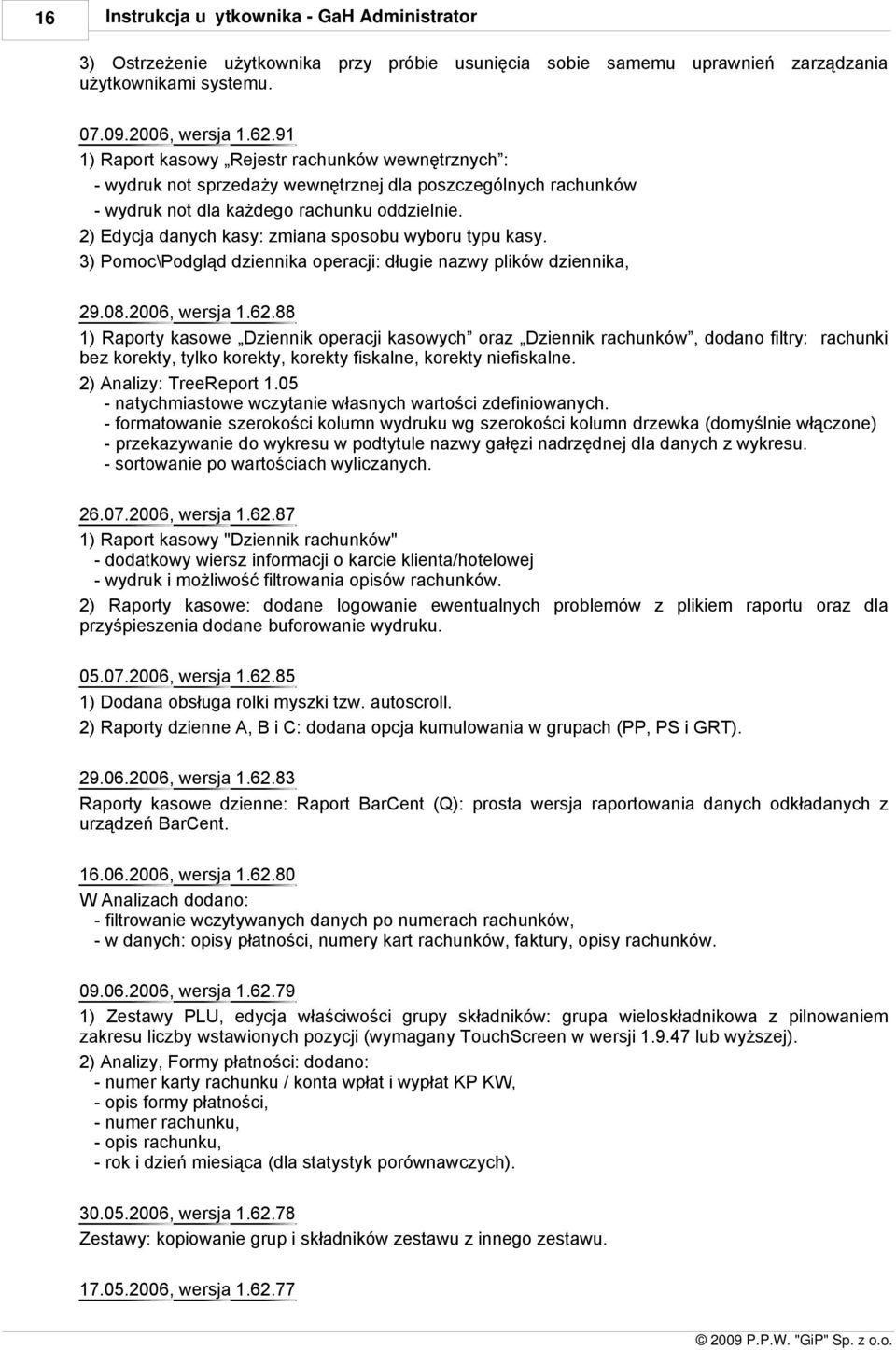 16 Instrukcja u ytkownika - GaH Administrator

3) Ostrzeżenie użytkownika przy próbie usunięcia sobie samemu uprawnień zarządzania użytkownikami systemu.

07.09.2006, wersja 1.62.91

1) Raport kasowy „Rejestr rachunków wewnętrznych":
- wydruk not sprzedaży wewnętrznej dla poszczególnych rachunków
- wydruk not dla każdego rachunku oddzielnie.
2) Edycja danych kasy: zmiana sposobu wyboru typu kasy.
3) Pomoc\Podgląd dziennika operacji: długie nazwy plików dziennika,

29.08.2006, wersja 1.62.88

1) Raporty kasowe „Dziennik operacji kasowych" oraz „Dziennik rachunków", dodano filtry: rachunki bez korekty, tylko korekty, korekty fiskalne, korekty niefiskalne.
2) Analizy: TreeReport 1.05
- natychmiastowe wczytanie własnych wartości zdefiniowanych.
- formatowanie szerokości kolumn wydruku wg szerokości kolumn drzewka (domyślnie włączone)
- przekazywanie do wykresu w podtytule nazwy gałęzi nadrzędnej dla danych z wykresu.
- sortowanie po wartościach wyliczanych.

26.07.2006, wersja 1.62.87

1) Raport kasowy "Dziennik rachunków"
- dodatkowy wiersz informacji o karcie klienta/hotelowej
- wydruk i możliwość filtrowania opisów rachunków.
2) Raporty kasowe: dodane logowanie ewentualnych problemów z plikiem raportu oraz dla przyśpieszenia dodane buforowanie wydruku.

05.07.2006, wersja 1.62.85

1) Dodana obsługa rolki myszki tzw. autoscroll.
2) Raporty dzienne A, B i C: dodana opcja kumulowania w grupach (PP, PS i GRT).

29.06.2006, wersja 1.62.83

Raporty kasowe dzienne: Raport BarCent (Q): prosta wersja raportowania danych odkładanych z urządzeń BarCent.

16.06.2006, wersja 1.62.80

W Analizach dodano:
- filtrowanie wczytywanych danych po numerach rachunków,
- w danych: opisy płatności, numery kart rachunków, faktury, opisy rachunków.

09.06.2006, wersja 1.62.79

1) Zestawy PLU, edycja właściwości grupy składników: grupa wieloskładnikowa z pilnowaniem zakresu liczby wstawionych pozycji (wymagany TouchScreen w wersji 1.9.47 lub wyższej).
2) Analizy, Formy płatności: dodano:
- numer karty rachunku / konta wpłat i wypłat KP KW,
- opis formy płatności,
- numer rachunku,
- opis rachunku,
- rok i dzień miesiąca (dla statystyk porównawczych).

30.05.2006, wersja 1.62.78

Zestawy: kopiowanie grup i składników zestawu z innego zestawu.

17.05.2006, wersja 1.62.77

© 2009 P.P.W. "GiP" Sp. z o.o.